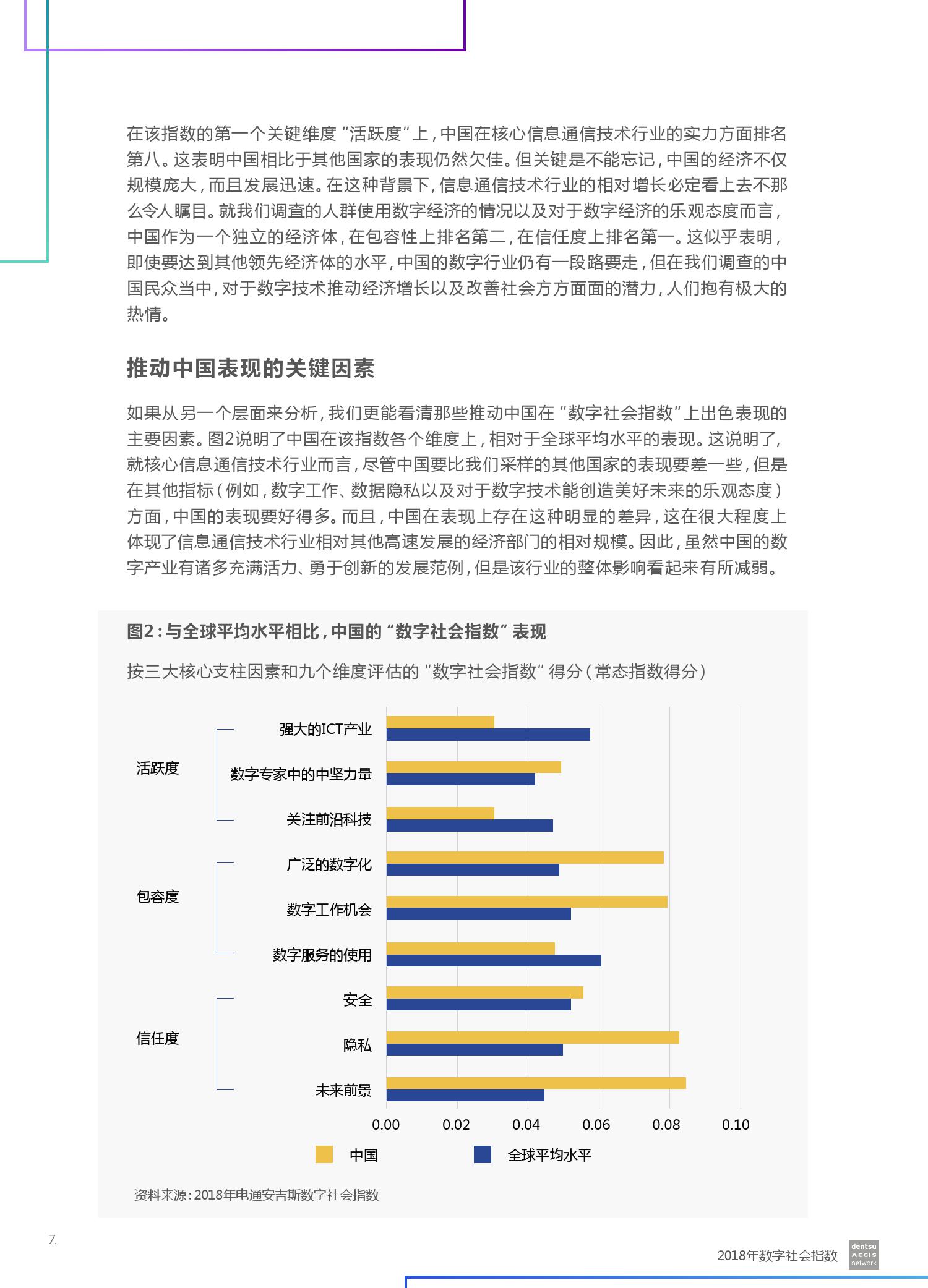 在该指数的第一个关键维度“活跃度”上，中国在核心信息通信技术行业的实力方面排名第八。这表明中国相比于其他国家的表现仍然欠佳。但关键是不能忘记，中国的经济不仅规模庞大，而且发展迅速。在这种背景下，信息通信技术行业的相对增长必定看上去不那么令人瞩目。就我们调查的人群使用数字经济的情况以及对于数字经济的乐观态度而言，中国作为一个独立的经济体，在包容性上排名第二，在信任度上排名第一。这似乎表明，即使要达到其他领先经济体的水平，中国的数字行业仍有一段路要走，但在我们调查的中国民众当中，对于数字技术推动经济增长以及改善社会方方面面的潜力，人们抱有极大的热情。

推动中国表现的关键因素

如果从另一个层面来分析，我们更能看清那些推动中国在“数字社会指数”上出色表现的主要因素。图2说明了中国在该指数各个维度上，相对于全球平均水平的表现。这说明了，就核心信息通信技术行业而言，尽管中国要比我们采样的其他国家的表现要差一些，但是在其他指标（例如，数字工作、数据隐私以及对于数字技术能创造美好未来的乐观态度）方面，中国的表现要好得多。而且，中国在表现上存在这种明显的差异，这在很大程度上体现了信息通信技术行业相对其他高速发展的经济部门的相对规模。因此，虽然中国的数字产业有诸多充满活力、勇于创新的发展范例，但是该行业的整体影响看起来有所减弱。

图2：与全球平均水平相比，中国的“数字社会指数”表现

按三大核心支柱因素和九个维度评估的“数字社会指数”得分（常态指数得分）

活跃度
强大的ICT产业
数字专家中的中坚力量
关注前沿科技
包容度
广泛的数字化
数字工作机会
数字服务的使用
信任度
安全
隐私
未来前景

0.00 0.02 0.04 0.06 0.08 0.10

中国 全球平均水平

资料来源：2018年电通安吉斯数字社会指数

7.

2018年数字社会指数 dentsu AEGIS network